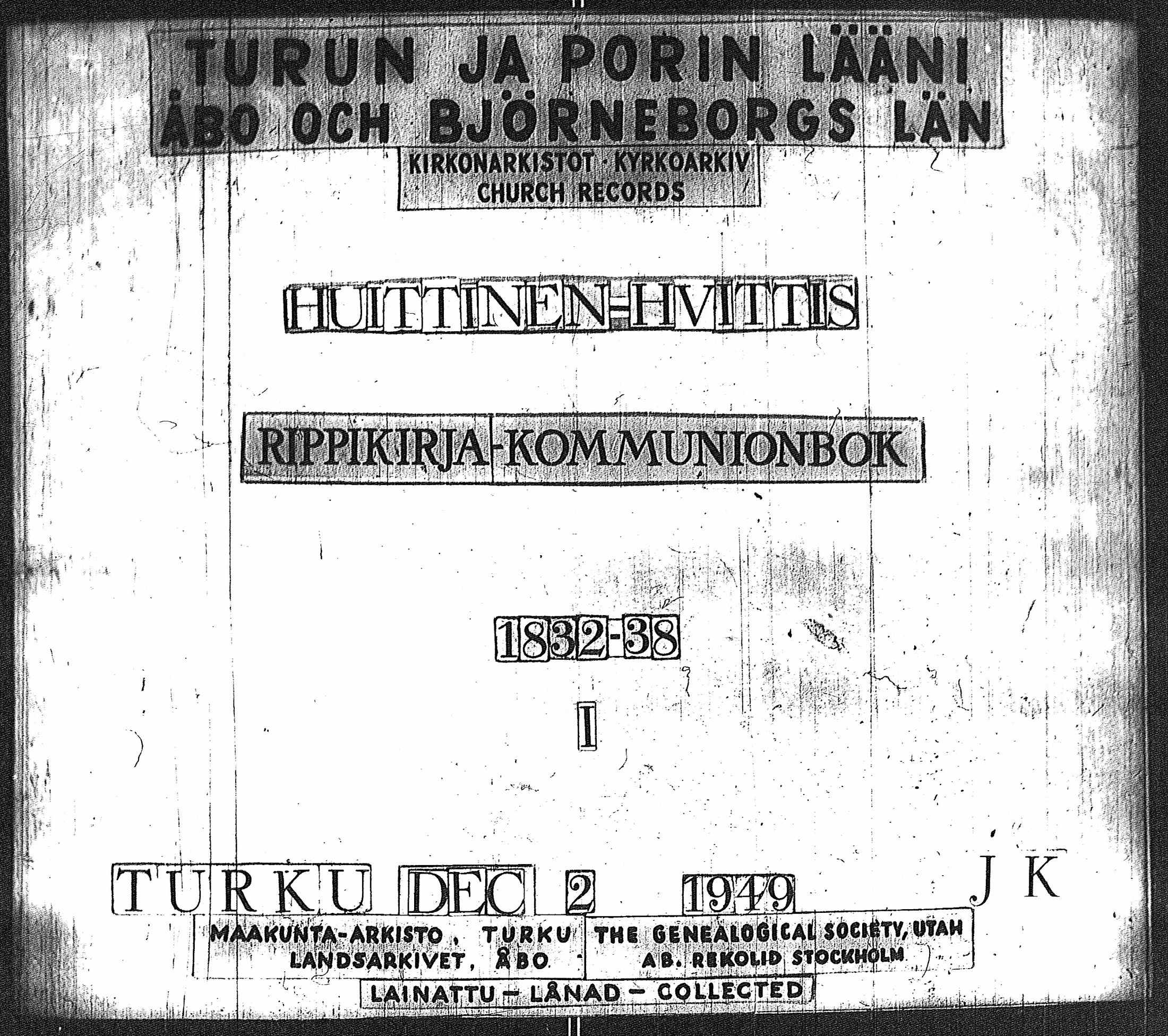 TURUN JA PORIN LÄÄNI
ÅBO OCH BJÖRNEBORGS LÄN

KIRKONARKISTOT · KYRKOARKIV
CHURCH RECORDS

HUITTINEN-HVITTIS

RIPPIKIRJA-KOMMUNIONBOK

1832-38

I

TURKU DEC 2 1949 JK

MAAKUNTA-ARKISTO, TURKU
LANDSARKIVET, ÅBO

THE GENEALOGICAL SOCIETY, UTAH
AB. REKOLID STOCKHOLM

LAINATTU - LÅNAD - COLLECTED